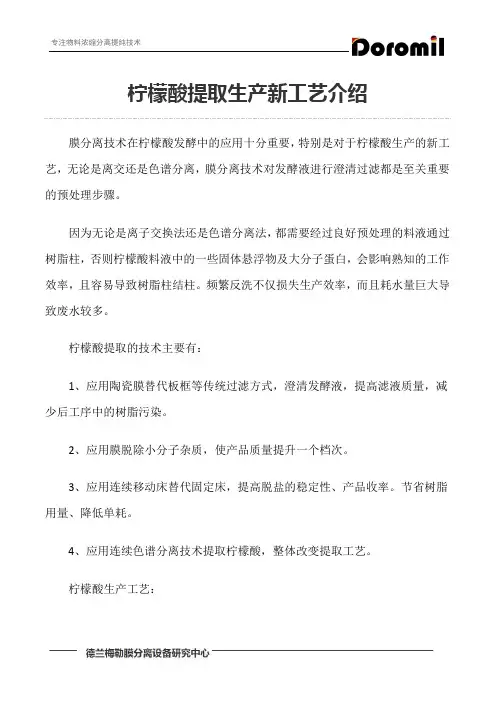 专注物料浓缩分离提纯技术

Doromil

柠檬酸提取生产新工艺介绍

膜分离技术在柠檬酸发酵中的应用十分重要，特别是对于柠檬酸生产的新工艺，无论是离交还是色谱分离，膜分离技术对发酵液进行澄清过滤都是至关重要的预处理步骤。

因为无论是离子交换法还是色谱分离法，都需要经过良好预处理的料液通过树脂柱，否则柠檬酸料液中的一些固体悬浮物及大分子蛋白，会影响熟知的工作效率，且容易导致树脂柱结柱。频繁反洗不仅损失生产效率，而且耗水量巨大导致废水较多。

柠檬酸提取的技术主要有：

1、应用陶瓷膜替代板框等传统过滤方式，澄清发酵液，提高滤液质量，减少后工序中的树脂污染。

2、应用膜脱除小分子杂质，使产品质量提升一个档次。

3、应用连续移动床替代固定床，提高脱盐的稳定性、产品收率。节省树脂用量、降低单耗。

4、应用连续色谱分离技术提取柠檬酸，整体改变提取工艺。

柠檬酸生产工艺：

德兰梅勒膜分离设备研究中心